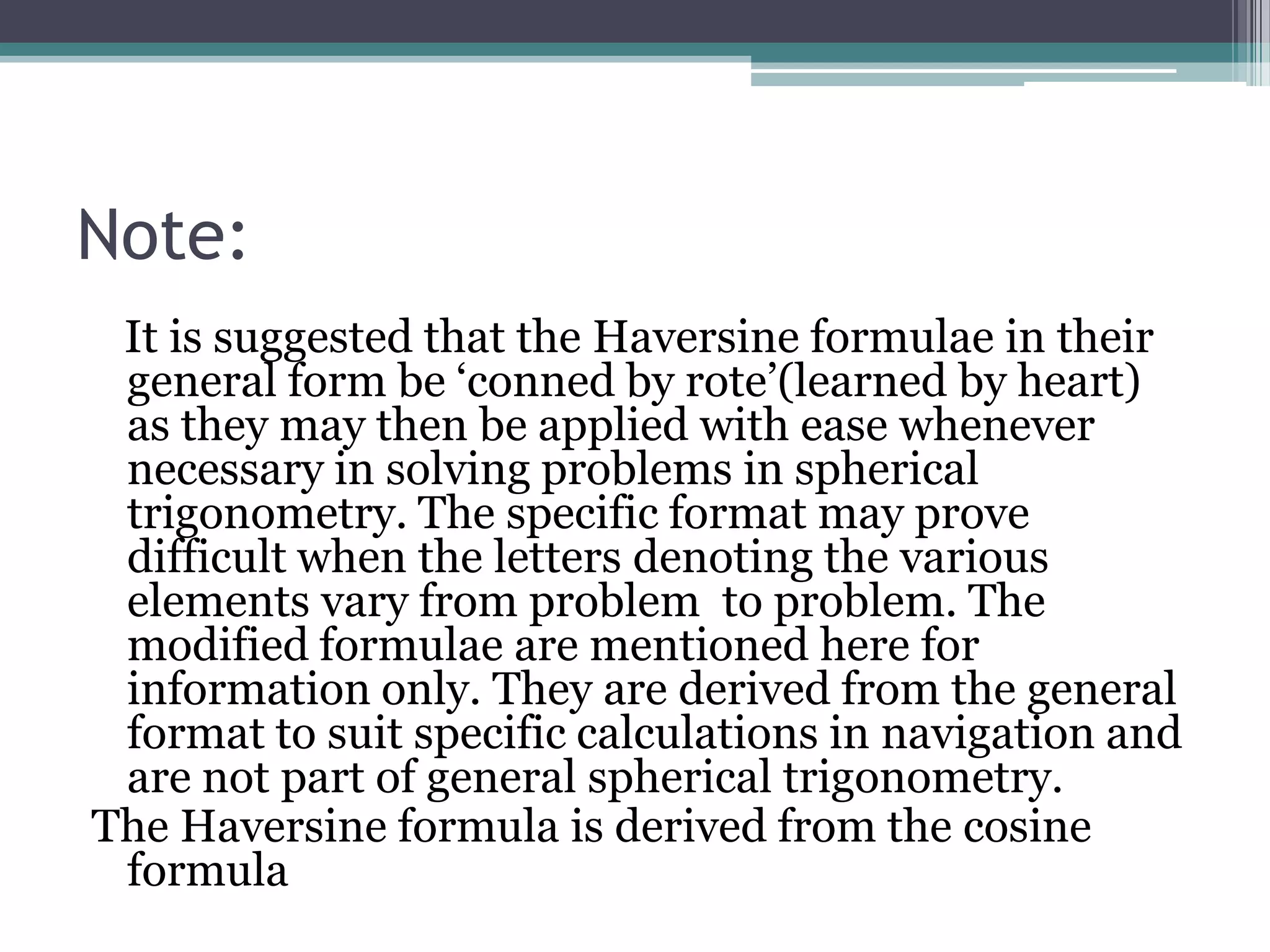 Note:

It is suggested that the Haversine formulae in their general form be ‘conned by rote’(learned by heart) as they may then be applied with ease whenever necessary in solving problems in spherical trigonometry. The specific format may prove difficult when the letters denoting the various elements vary from problem  to problem. The modified formulae are mentioned here for information only. They are derived from the general format to suit specific calculations in navigation and are not part of general spherical trigonometry.

The Haversine formula is derived from the cosine formula